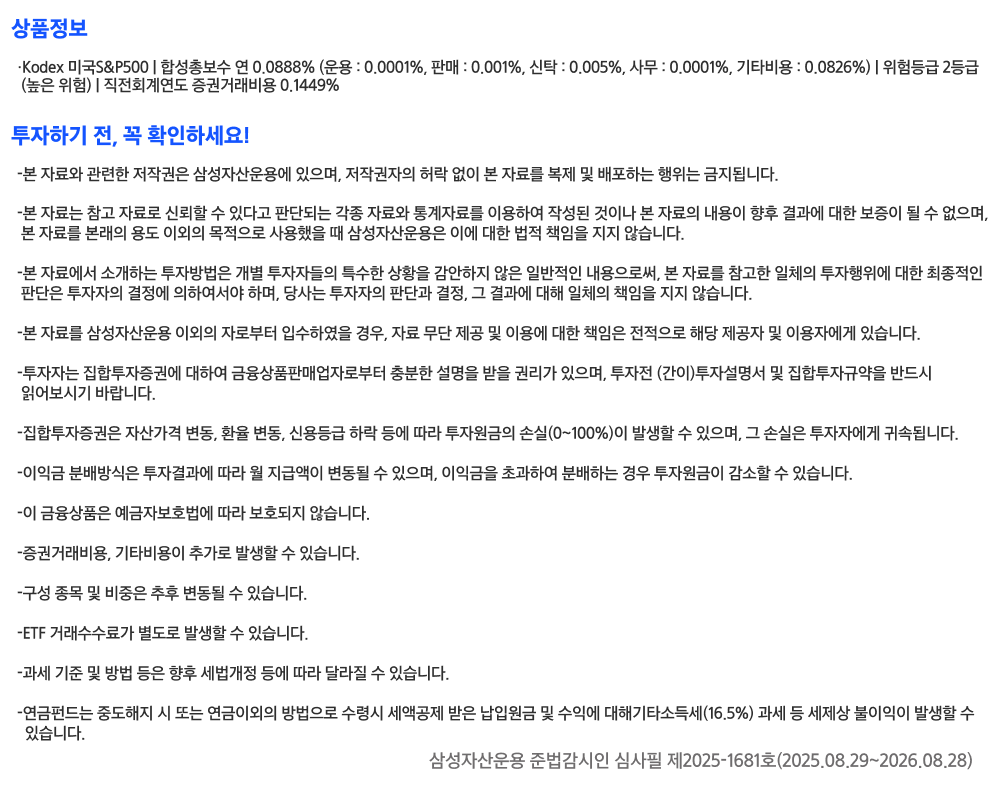 상품정보

·Kodex 미국S&P500 | 합성총보수 연 0.0888% (운용 : 0.0001%, 판매 : 0.001%, 신탁 : 0.005%, 사무 : 0.0001%, 기타비용 : 0.0826%) | 위험등급 2등급 (높은 위험) | 직전회계연도 증권거래비용 0.1449%

투자하기 전, 꼭 확인하세요!

-본 자료와 관련한 저작권은 삼성자산운용에 있으며, 저작권자의 허락 없이 본 자료를 복제 및 배포하는 행위는 금지됩니다.

-본 자료는 참고 자료로 신뢰할 수 있다고 판단되는 각종 자료와 통계자료를 이용하여 작성된 것이나 본 자료의 내용이 향후 결과에 대한 보증이 될 수 없으며, 본 자료를 본래의 용도 이외의 목적으로 사용했을 때 삼성자산운용은 이에 대한 법적 책임을 지지 않습니다.

-본 자료에서 소개하는 투자방법은 개별 투자자들의 특수한 상황을 감안하지 않은 일반적인 내용으로써, 본 자료를 참고한 일체의 투자행위에 대한 최종적인 판단은 투자자의 결정에 의하여서야 하며, 당사는 투자자의 판단과 결정, 그 결과에 대해 일체의 책임을 지지 않습니다.

-본 자료를 삼성자산운용 이외의 자로부터 입수하였을 경우, 자료 무단 제공 및 이용에 대한 책임은 전적으로 해당 제공자 및 이용자에게 있습니다.

-투자자는 집합투자증권에 대하여 금융상품판매업자로부터 충분한 설명을 받을 권리가 있으며, 투자전 (간이)투자설명서 및 집합투자규약을 반드시 읽어보시기 바랍니다.

-집합투자증권은 자산가격 변동, 환율 변동, 신용등급 하락 등에 따라 투자원금의 손실(0~100%)이 발생할 수 있으며, 그 손실은 투자자에게 귀속됩니다.

-이익금 분배방식은 투자결과에 따라 월 지급액이 변동될 수 있으며, 이익금을 초과하여 분배하는 경우 투자원금이 감소할 수 있습니다.

-이 금융상품은 예금자보호법에 따라 보호되지 않습니다.

-증권거래비용, 기타비용이 추가로 발생할 수 있습니다.

-구성 종목 및 비중은 추후 변동될 수 있습니다.

-ETF 거래수수료가 별도로 발생할 수 있습니다.

-과세 기준 및 방법 등은 향후 세법개정 등에 따라 달라질 수 있습니다.

-연금펀드는 중도해지 시 또는 연금이외의 방법으로 수령시 세액공제 받은 납입원금 및 수익에 대해기타소득세(16.5%) 과세 등 세제상 불이익이 발생할 수 있습니다.

삼성자산운용 준법감시인 심사필 제2025-1681호(2025.08.29~2026.08.28)